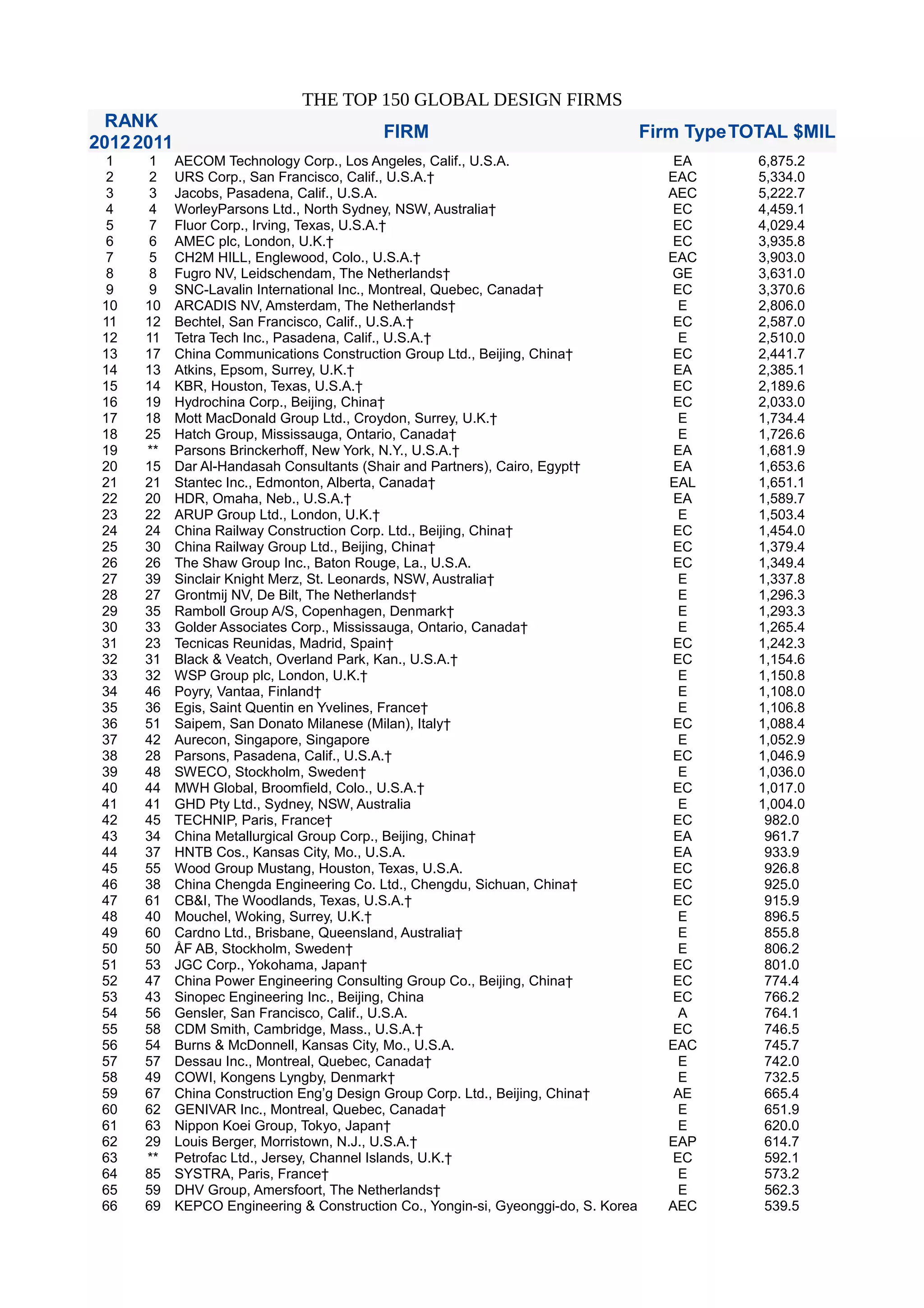 THE TOP 150 GLOBAL DESIGN FIRMS

| RANK 2012 | 2011 | FIRM | Firm Type | TOTAL $MIL |
|---|---|---|---|---|
| 1 | 1 | AECOM Technology Corp., Los Angeles, Calif., U.S.A. | EA | 6,875.2 |
| 2 | 2 | URS Corp., San Francisco, Calif., U.S.A.† | EAC | 5,334.0 |
| 3 | 3 | Jacobs, Pasadena, Calif., U.S.A. | AEC | 5,222.7 |
| 4 | 4 | WorleyParsons Ltd., North Sydney, NSW, Australia† | EC | 4,459.1 |
| 5 | 7 | Fluor Corp., Irving, Texas, U.S.A.† | EC | 4,029.4 |
| 6 | 6 | AMEC plc, London, U.K.† | EC | 3,935.8 |
| 7 | 5 | CH2M HILL, Englewood, Colo., U.S.A.† | EAC | 3,903.0 |
| 8 | 8 | Fugro NV, Leidschendam, The Netherlands† | GE | 3,631.0 |
| 9 | 9 | SNC-Lavalin International Inc., Montreal, Quebec, Canada† | EC | 3,370.6 |
| 10 | 10 | ARCADIS NV, Amsterdam, The Netherlands† | E | 2,806.0 |
| 11 | 12 | Bechtel, San Francisco, Calif., U.S.A.† | EC | 2,587.0 |
| 12 | 11 | Tetra Tech Inc., Pasadena, Calif., U.S.A.† | E | 2,510.0 |
| 13 | 17 | China Communications Construction Group Ltd., Beijing, China† | EC | 2,441.7 |
| 14 | 13 | Atkins, Epsom, Surrey, U.K.† | EA | 2,385.1 |
| 15 | 14 | KBR, Houston, Texas, U.S.A.† | EC | 2,189.6 |
| 16 | 19 | Hydrochina Corp., Beijing, China† | EC | 2,033.0 |
| 17 | 18 | Mott MacDonald Group Ltd., Croydon, Surrey, U.K.† | E | 1,734.4 |
| 18 | 25 | Hatch Group, Mississauga, Ontario, Canada† | E | 1,726.6 |
| 19 | ** | Parsons Brinckerhoff, New York, N.Y., U.S.A.† | EA | 1,681.9 |
| 20 | 15 | Dar Al-Handasah Consultants (Shair and Partners), Cairo, Egypt† | EA | 1,653.6 |
| 21 | 21 | Stantec Inc., Edmonton, Alberta, Canada† | EAL | 1,651.1 |
| 22 | 20 | HDR, Omaha, Neb., U.S.A.† | EA | 1,589.7 |
| 23 | 22 | ARUP Group Ltd., London, U.K.† | E | 1,503.4 |
| 24 | 24 | China Railway Construction Corp. Ltd., Beijing, China† | EC | 1,454.0 |
| 25 | 30 | China Railway Group Ltd., Beijing, China† | EC | 1,379.4 |
| 26 | 26 | The Shaw Group Inc., Baton Rouge, La., U.S.A. | EC | 1,349.4 |
| 27 | 39 | Sinclair Knight Merz, St. Leonards, NSW, Australia† | E | 1,337.8 |
| 28 | 27 | Grontmij NV, De Bilt, The Netherlands† | E | 1,296.3 |
| 29 | 35 | Ramboll Group A/S, Copenhagen, Denmark† | E | 1,293.3 |
| 30 | 33 | Golder Associates Corp., Mississauga, Ontario, Canada† | E | 1,265.4 |
| 31 | 23 | Tecnicas Reunidas, Madrid, Spain† | EC | 1,242.3 |
| 32 | 31 | Black & Veatch, Overland Park, Kan., U.S.A.† | EC | 1,154.6 |
| 33 | 32 | WSP Group plc, London, U.K.† | E | 1,150.8 |
| 34 | 46 | Poyry, Vantaa, Finland† | E | 1,108.0 |
| 35 | 36 | Egis, Saint Quentin en Yvelines, France† | E | 1,106.8 |
| 36 | 51 | Saipem, San Donato Milanese (Milan), Italy† | EC | 1,088.4 |
| 37 | 42 | Aurecon, Singapore, Singapore | E | 1,052.9 |
| 38 | 28 | Parsons, Pasadena, Calif., U.S.A.† | EC | 1,046.9 |
| 39 | 48 | SWECO, Stockholm, Sweden† | E | 1,036.0 |
| 40 | 44 | MWH Global, Broomfield, Colo., U.S.A.† | EC | 1,017.0 |
| 41 | 41 | GHD Pty Ltd., Sydney, NSW, Australia | E | 1,004.0 |
| 42 | 45 | TECHNIP, Paris, France† | EC | 982.0 |
| 43 | 34 | China Metallurgical Group Corp., Beijing, China† | EA | 961.7 |
| 44 | 37 | HNTB Cos., Kansas City, Mo., U.S.A. | EA | 933.9 |
| 45 | 55 | Wood Group Mustang, Houston, Texas, U.S.A. | EC | 926.8 |
| 46 | 38 | China Chengda Engineering Co. Ltd., Chengdu, Sichuan, China† | EC | 925.0 |
| 47 | 61 | CB&I, The Woodlands, Texas, U.S.A.† | EC | 915.9 |
| 48 | 40 | Mouchel, Woking, Surrey, U.K.† | E | 896.5 |
| 49 | 60 | Cardno Ltd., Brisbane, Queensland, Australia† | E | 855.8 |
| 50 | 50 | ÅF AB, Stockholm, Sweden† | E | 806.2 |
| 51 | 53 | JGC Corp., Yokohama, Japan† | EC | 801.0 |
| 52 | 47 | China Power Engineering Consulting Group Co., Beijing, China† | EC | 774.4 |
| 53 | 43 | Sinopec Engineering Inc., Beijing, China | EC | 766.2 |
| 54 | 56 | Gensler, San Francisco, Calif., U.S.A. | A | 764.1 |
| 55 | 58 | CDM Smith, Cambridge, Mass., U.S.A.† | EC | 746.5 |
| 56 | 54 | Burns & McDonnell, Kansas City, Mo., U.S.A. | EAC | 745.7 |
| 57 | 57 | Dessau Inc., Montreal, Quebec, Canada† | E | 742.0 |
| 58 | 49 | COWI, Kongens Lyngby, Denmark† | E | 732.5 |
| 59 | 67 | China Construction Eng'g Design Group Corp. Ltd., Beijing, China† | AE | 665.4 |
| 60 | 62 | GENIVAR Inc., Montreal, Quebec, Canada† | E | 651.9 |
| 61 | 63 | Nippon Koei Group, Tokyo, Japan† | E | 620.0 |
| 62 | 29 | Louis Berger, Morristown, N.J., U.S.A.† | EAP | 614.7 |
| 63 | ** | Petrofac Ltd., Jersey, Channel Islands, U.K.† | EC | 592.1 |
| 64 | 85 | SYSTRA, Paris, France† | E | 573.2 |
| 65 | 59 | DHV Group, Amersfoort, The Netherlands† | E | 562.3 |
| 66 | 69 | KEPCO Engineering & Construction Co., Yongin-si, Gyeonggi-do, S. Korea | AEC | 539.5 |